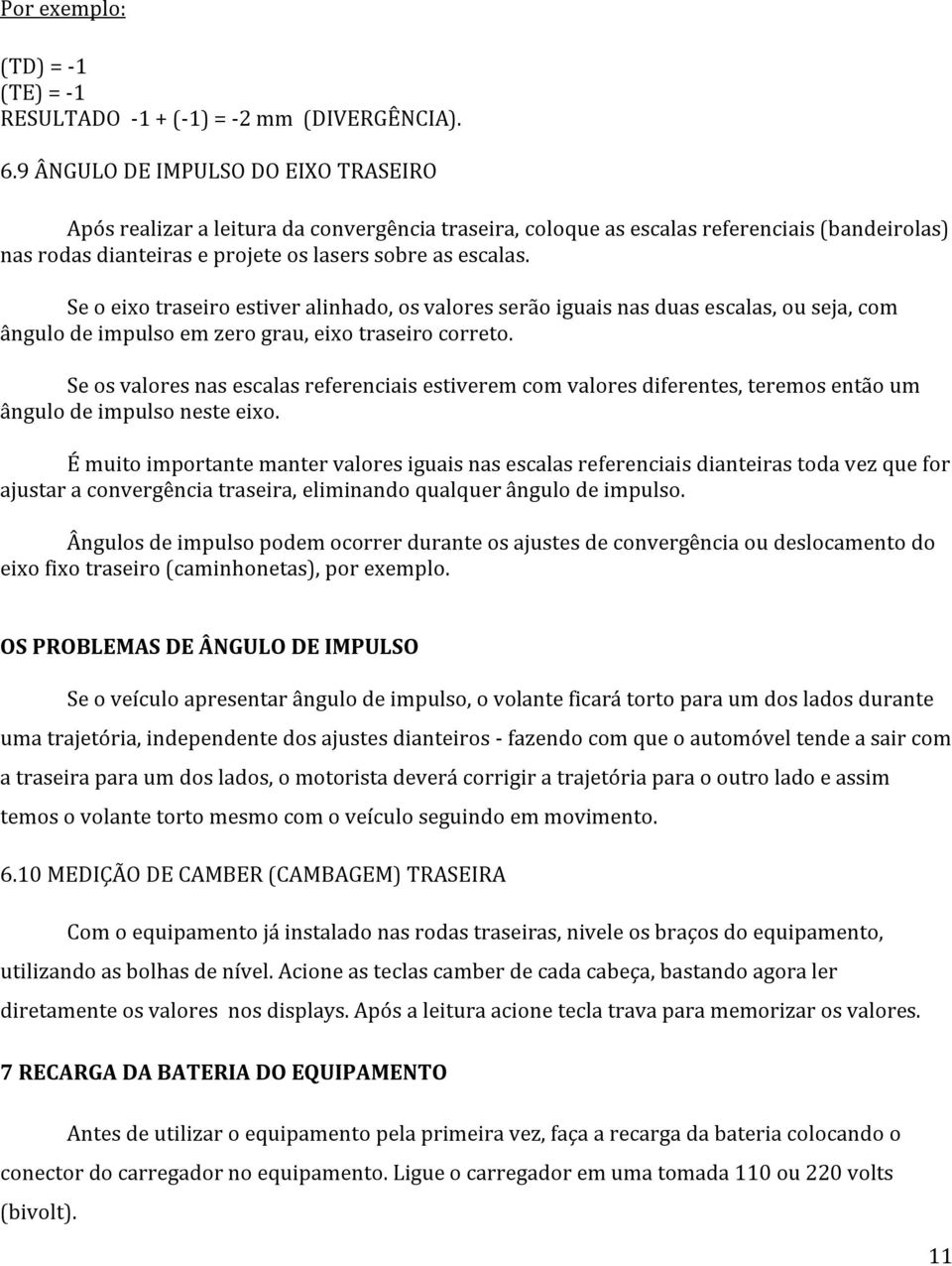 Por exemplo:

(TD) = -1
(TE) = -1
RESULTADO -1 + (-1) = -2 mm (DIVERGÊNCIA).

6.9 ÂNGULO DE IMPULSO DO EIXO TRASEIRO

Após realizar a leitura da convergência traseira, coloque as escalas referenciais (bandeirolas) nas rodas dianteiras e projete os lasers sobre as escalas.

Se o eixo traseiro estiver alinhado, os valores serão iguais nas duas escalas, ou seja, com ângulo de impulso em zero grau, eixo traseiro correto.

Se os valores nas escalas referenciais estiverem com valores diferentes, teremos então um ângulo de impulso neste eixo.

É muito importante manter valores iguais nas escalas referenciais dianteiras toda vez que for ajustar a convergência traseira, eliminando qualquer ângulo de impulso.

Ângulos de impulso podem ocorrer durante os ajustes de convergência ou deslocamento do eixo fixo traseiro (caminhonetas), por exemplo.

OS PROBLEMAS DE ÂNGULO DE IMPULSO

Se o veículo apresentar ângulo de impulso, o volante ficará torto para um dos lados durante uma trajetória, independente dos ajustes dianteiros - fazendo com que o automóvel tende a sair com a traseira para um dos lados, o motorista deverá corrigir a trajetória para o outro lado e assim temos o volante torto mesmo com o veículo seguindo em movimento.

6.10 MEDIÇÃO DE CAMBER (CAMBAGEM) TRASEIRA

Com o equipamento já instalado nas rodas traseiras, nivele os braços do equipamento, utilizando as bolhas de nível. Acione as teclas camber de cada cabeça, bastando agora ler diretamente os valores nos displays. Após a leitura acione tecla trava para memorizar os valores.

7 RECARGA DA BATERIA DO EQUIPAMENTO

Antes de utilizar o equipamento pela primeira vez, faça a recarga da bateria colocando o conector do carregador no equipamento. Ligue o carregador em uma tomada 110 ou 220 volts (bivolt).

11